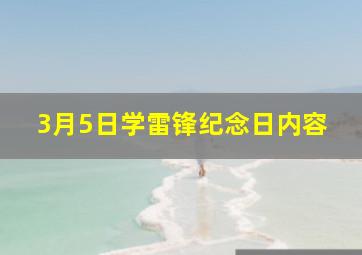 3月5日学雷锋纪念日内容